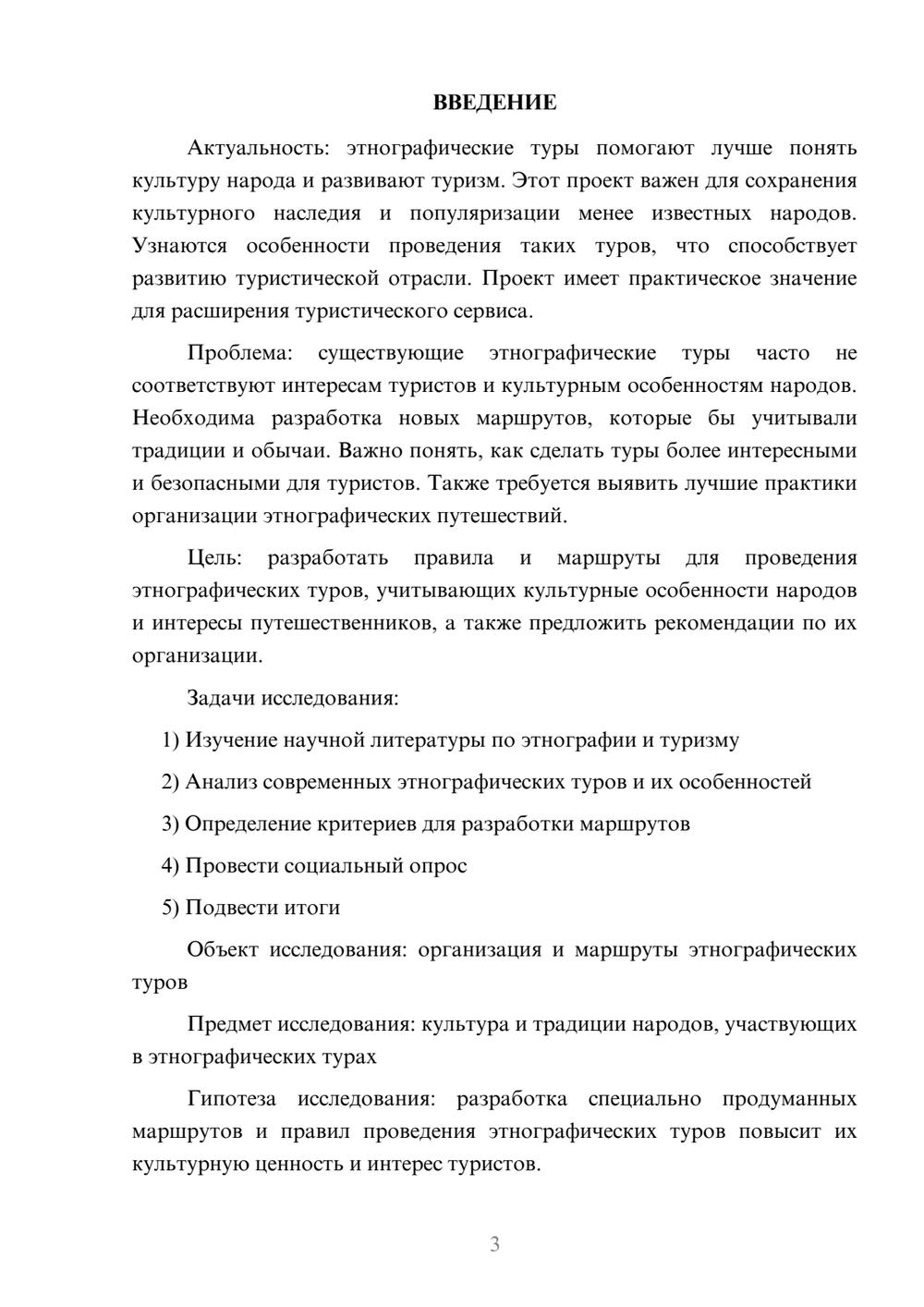 ВВЕДЕНИЕ

Актуальность: этнографические туры помогают лучше понять культуру народа и развивают туризм. Этот проект важен для сохранения культурного наследия и популяризации менее известных народов. Узнаются особенности проведения таких туров, что способствует развитию туристической отрасли. Проект имеет практическое значение для расширения туристического сервиса.

Проблема: существующие этнографические туры часто не соответствуют интересам туристов и культурным особенностям народов. Необходима разработка новых маршрутов, которые бы учитывали традиции и обычаи. Важно понять, как сделать туры более интересными и безопасными для туристов. Также требуется выявить лучшие практики организации этнографических путешествий.

Цель: разработать правила и маршруты для проведения этнографических туров, учитывающих культурные особенности народов и интересы путешественников, а также предложить рекомендации по их организации.

Задачи исследования:

1) Изучение научной литературы по этнографии и туризму

2) Анализ современных этнографических туров и их особенностей

3) Определение критериев для разработки маршрутов

4) Провести социальный опрос

5) Подвести итоги

Объект исследования: организация и маршруты этнографических туров

Предмет исследования: культура и традиции народов, участвующих в этнографических турах

Гипотеза исследования: разработка специально продуманных маршрутов и правил проведения этнографических туров повысит их культурную ценность и интерес туристов.

3